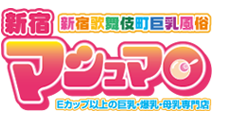 新宿 新宿歌舞伎町巨乳風俗
マシュマロ
Eカップ以上の巨乳・爆乳・母乳専門店